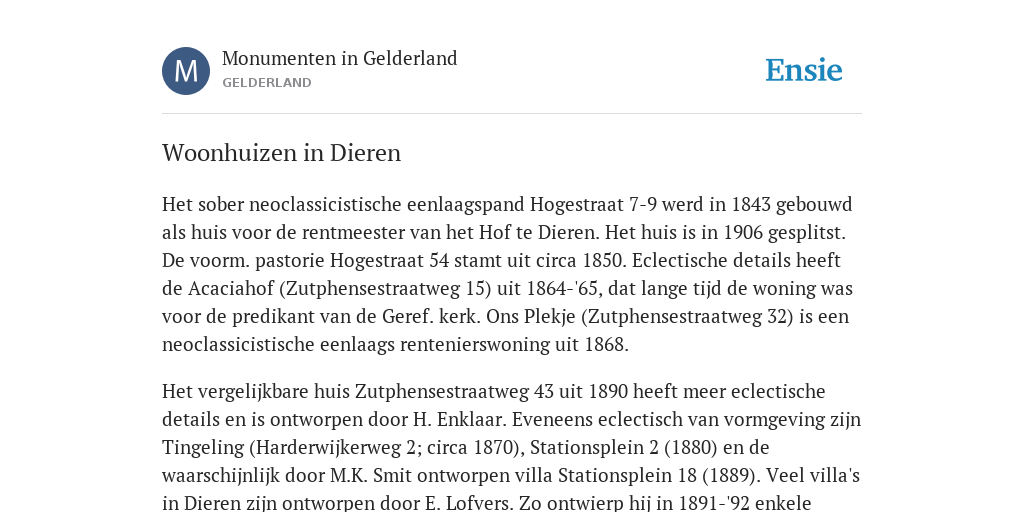 M

Monumenten in Gelderland
GELDERLAND

Ensie

Woonhuizen in Dieren

Het sober neoclassicistische eenlaagspand Hogestraat 7-9 werd in 1843 gebouwd als huis voor de rentmeester van het Hof te Dieren. Het huis is in 1906 gesplitst. De voorm. pastorie Hogestraat 54 stamt uit circa 1850. Eclectische details heeft de Acaciahof (Zutphensestraatweg 15) uit 1864-'65, dat lange tijd de woning was voor de predikant van de Geref. kerk. Ons Plekje (Zutphensestraatweg 32) is een neoclassicistische eenlaags rentenierswoning uit 1868.

Het vergelijkbare huis Zutphensestraatweg 43 uit 1890 heeft meer eclectische details en is ontworpen door H. Enklaar. Eveneens eclectisch van vormgeving zijn Tingeling (Harderwijkerweg 2; circa 1870), Stationsplein 2 (1880) en de waarschijnlijk door M.K. Smit ontworpen villa Stationsplein 18 (1889). Veel villa's in Dieren zijn ontworpen door E. Lofvers. Zo ontwierp hij in 1891-'92 enkele